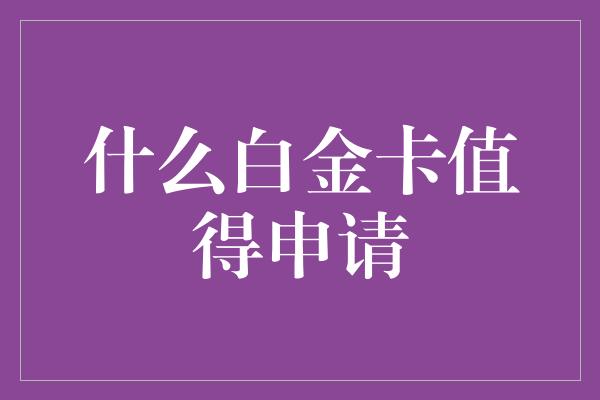 什么白金卡值得申请